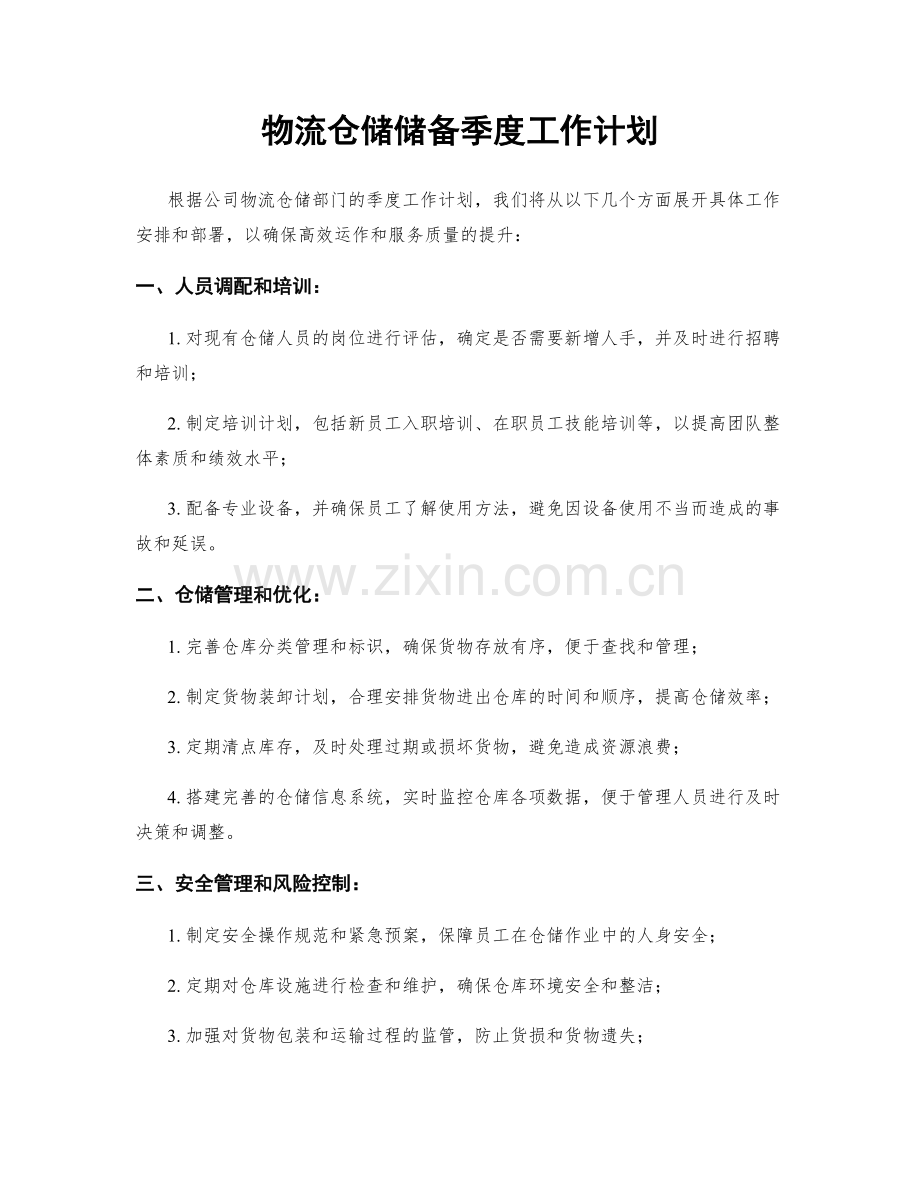 物流仓储储备季度工作计划

根据公司物流仓储部门的季度工作计划，我们将从以下几个方面展开具体工作安排和部署，以确保高效运作和服务质量的提升：

一、人员调配和培训：

1.对现有仓储人员的岗位进行评估，确定是否需要新增人手，并及时进行招聘和培训；

2.制定培训计划，包括新员工入职培训、在职员工技能培训等，以提高团队整体素质和绩效水平；

3.配备专业设备，并确保员工了解使用方法，避免因设备使用不当而造成的事故和延误。

二、仓储管理和优化：

1.完善仓库分类管理和标识，确保货物存放有序，便于查找和管理；

2.制定货物装卸计划，合理安排货物进出仓库的时间和顺序，提高仓储效率；

3.定期清点库存，及时处理过期或损坏货物，避免造成资源浪费；

4.搭建完善的仓储信息系统，实时监控仓库各项数据，便于管理人员进行及时决策和调整。

三、安全管理和风险控制：

1.制定安全操作规范和紧急预案，保障员工在仓储作业中的人身安全；

2.定期对仓库设施进行检查和维护，确保仓库环境安全和整洁；

3.加强对货物包装和运输过程的监管，防止货损和货物遗失；

www.zixin.com.cn